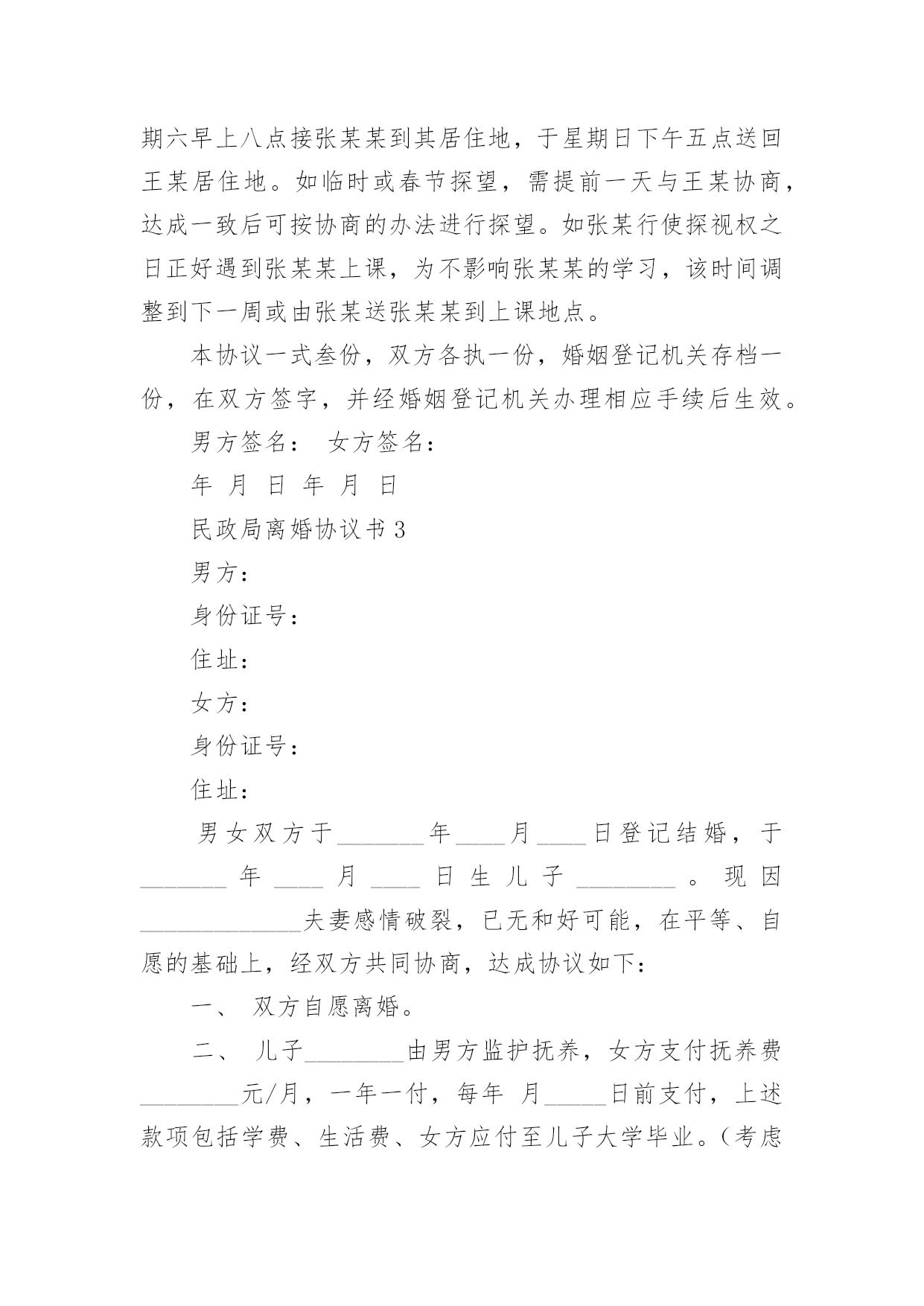 期六早上八点接张某某到其居住地，于星期日下午五点送回王某居住地。如临时或春节探望，需提前一天与王某协商，达成一致后可按协商的办法进行探望。如张某行使探视权之日正好遇到张某某上课，为不影响张某某的学习，该时间调整到下一周或由张某送张某某到上课地点。

本协议一式叁份，双方各执一份，婚姻登记机关存档一份，在双方签字，并经婚姻登记机关办理相应手续后生效。

男方签名： 女方签名：

年 月 日 年 月 日

民政局离婚协议书 3

男方：

身份证号：

住址：

女方：

身份证号：

住址：

男女双方于_______年____月____日登记结婚，于_______年____月____日生儿子________。现因_____________夫妻感情破裂，已无和好可能，在平等、自愿的基础上，经双方共同协商，达成协议如下：

一、 双方自愿离婚。

二、 儿子________由男方监护抚养，女方支付抚养费________元/月，一年一付，每年 月_____日前支付，上述款项包括学费、生活费、女方应付至儿子大学毕业。（考虑